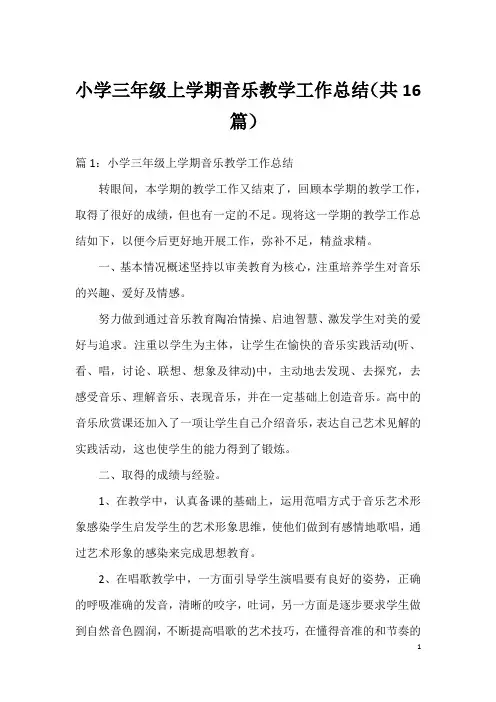 小学三年级上学期音乐教学工作总结(共16篇)

篇1：小学三年级上学期音乐教学工作总结

转眼间，本学期的教学工作又结束了，回顾本学期的教学工作，取得了很好的成绩，但也有一定的不足。现将这一学期的教学工作总结如下，以便今后更好地开展工作，弥补不足，精益求精。

一、基本情况概述坚持以审美教育为核心，注重培养学生对音乐的兴趣、爱好及情感。

努力做到通过音乐教育陶冶情操、启迪智慧、激发学生对美的爱好与追求。注重以学生为主体，让学生在愉快的音乐实践活动(听、看、唱，讨论、联想、想象及律动)中，主动地去发现、去探究，去感受音乐、理解音乐、表现音乐，并在一定基础上创造音乐。高中的音乐欣赏课还加入了一项让学生自己介绍音乐，表达自己艺术见解的实践活动，这也使学生的能力得到了锻炼。

二、取得的成绩与经验。

1、在教学中，认真备课的基础上，运用范唱方式于音乐艺术形象感染学生启发学生的艺术形象思维，使他们做到有感情地歌唱，通过艺术形象的感染来完成思想教育。

2、在唱歌教学中，一方面引导学生演唱要有良好的姿势，正确的呼吸准确的发音，清晰的咬字，吐词，另一方面是逐步要求学生做到自然音色圆润，不断提高唱歌的艺术技巧，在懂得音准的和节奏的

1